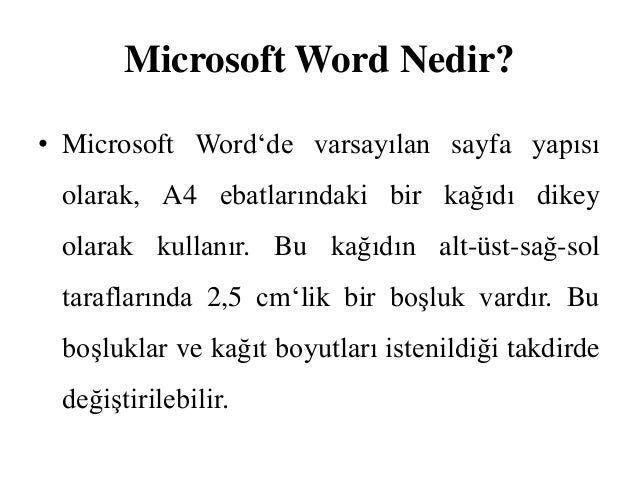 Microsoft Word Nedir?

• Microsoft Word‘de varsayılan sayfa yapısı olarak, A4 ebatlarındaki bir kağıdı dikey olarak kullanır. Bu kağıdın alt-üst-sağ-sol taraflarında 2,5 cm‘lik bir boşluk vardır. Bu boşluklar ve kağıt boyutları istenildiği takdirde değiştirilebilir.